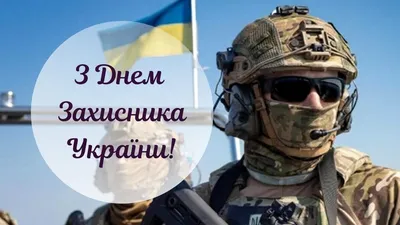 З Днем
Захисника
України!